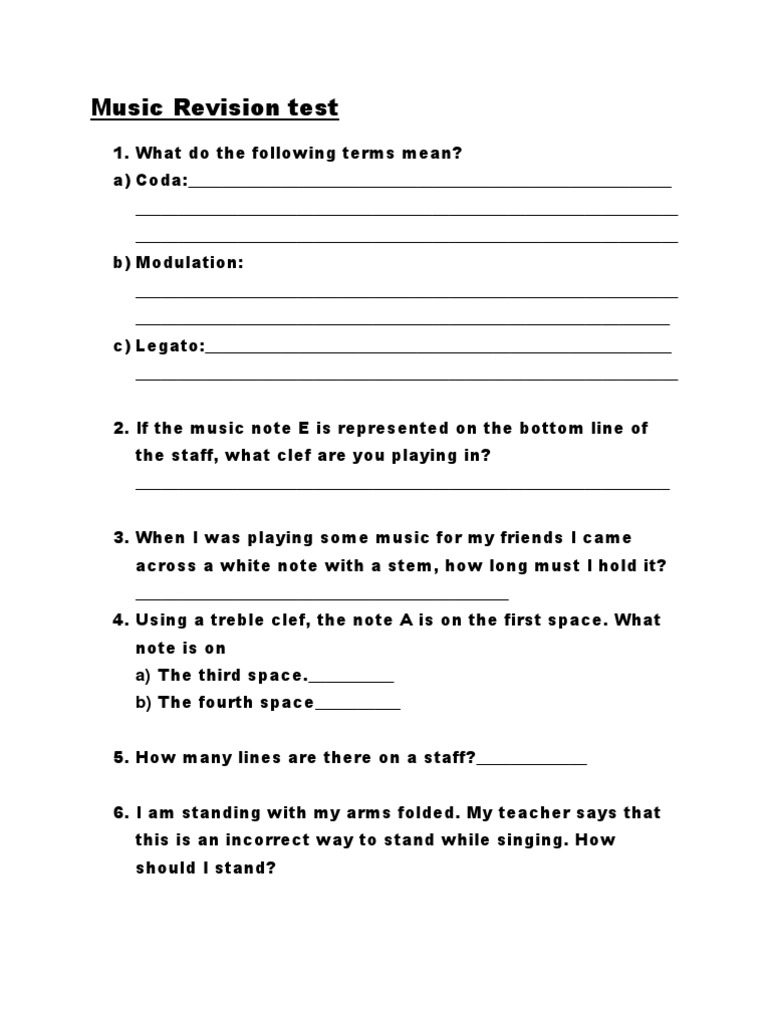 Music Revision test

1. What do the following terms mean?

a) Coda:____

____

____

b) Modulation:

____

____

c) Legato:____

____

2. If the music note E is represented on the bottom line of the staff, what clef are you playing in?

____

3. When I was playing some music for my friends I came across a white note with a stem, how long must I hold it?

____

4. Using a treble clef, the note A is on the first space. What note is on

a) The third space.____

b) The fourth space____

5. How many lines are there on a staff?____

6. I am standing with my arms folded. My teacher says that this is an incorrect way to stand while singing. How should I stand?